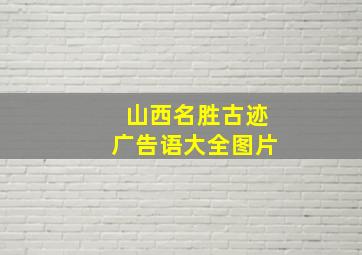 山西名胜古迹
广告语大全图片